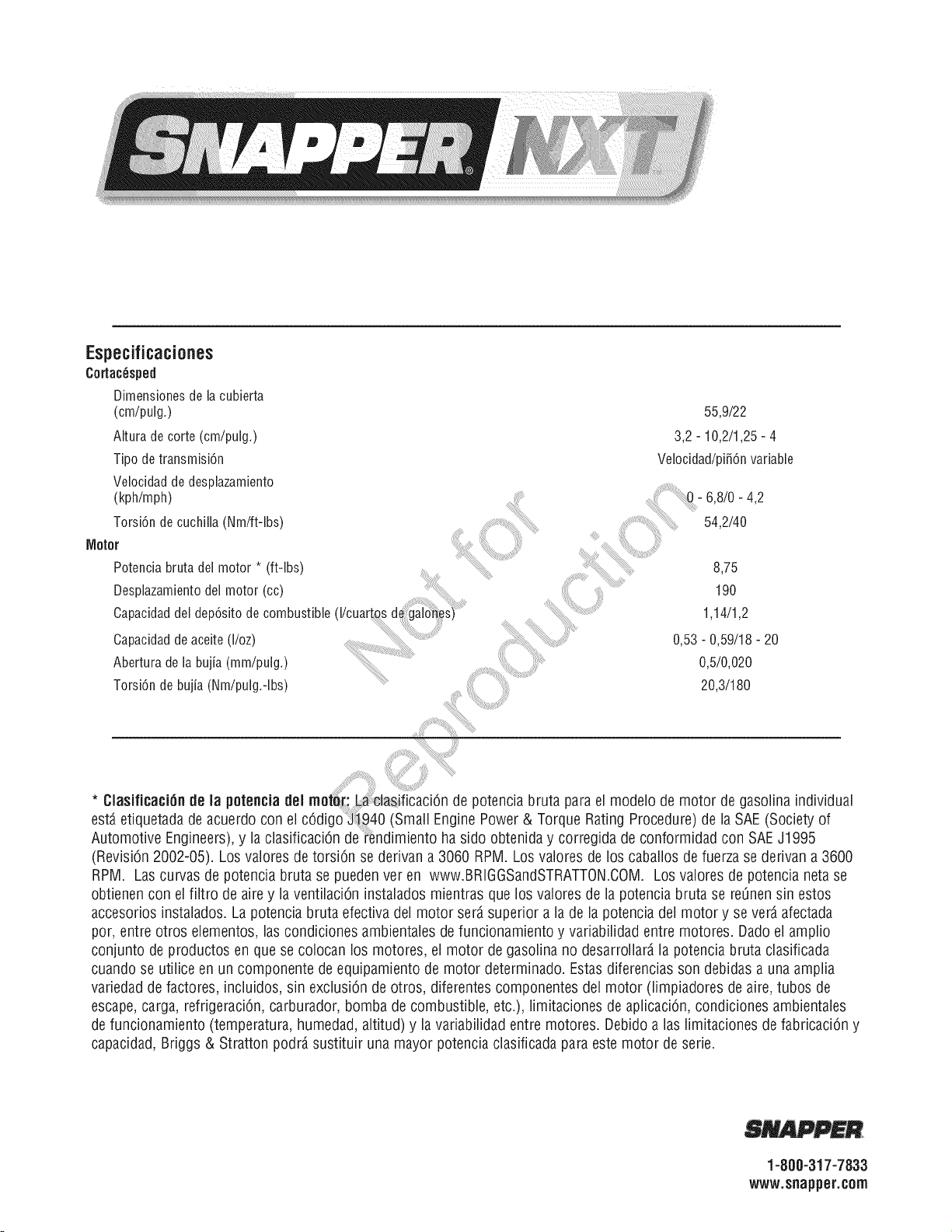 SNAPPER® NXT

Especificaciones
Cortacésped

| | |
|---|---|
| Dimensiones de la cubierta (cm/pulg.) | 55,9/22 |
| Altura de corte (cm/pulg.) | 3,2 - 10,2/1,25 - 4 |
| Tipo de transmisión | Velocidad/piñón variable |
| Velocidad de desplazamiento (kph/mph) | 0 - 6,8/0 - 4,2 |
| Torsión de cuchilla (Nm/ft-lbs) | 54,2/40 |

Motor

| | |
|---|---|
| Potencia bruta del motor * (ft-lbs) | 8,75 |
| Desplazamiento del motor (cc) | 190 |
| Capacidad del depósito de combustible (l/cuartos de galones) | 1,14/1,2 |
| Capacidad de aceite (l/oz) | 0,53 - 0,59/18 - 20 |
| Abertura de la bujía (mm/pulg.) | 0,5/0,020 |
| Torsión de bujía (Nm/pulg.-lbs) | 20,3/180 |

Not for Reproduction

* Clasificación de la potencia del motor: La clasificación de potencia bruta para el modelo de motor de gasolina individual está etiquetada de acuerdo con el código J1940 (Small Engine Power & Torque Rating Procedure) de la SAE (Society of Automotive Engineers), y la clasificación de rendimiento ha sido obtenida y corregida de conformidad con SAE J1995 (Revisión 2002-05). Los valores de torsión se derivan a 3060 RPM. Los valores de los caballos de fuerza se derivan a 3600 RPM. Las curvas de potencia bruta se pueden ver en www.BRIGGSandSTRATTON.COM. Los valores de potencia neta se obtienen con el filtro de aire y la ventilación instalados mientras que los valores de la potencia bruta se reúnen sin estos accesorios instalados. La potencia bruta efectiva del motor será superior a la de la potencia del motor y se verá afectada por, entre otros elementos, las condiciones ambientales de funcionamiento y variabilidad entre motores. Dado el amplio conjunto de productos en que se colocan los motores, el motor de gasolina no desarrollará la potencia bruta clasificada cuando se utilice en un componente de equipamiento de motor determinado. Estas diferencias son debidas a una amplia variedad de factores, incluidos, sin exclusión de otros, diferentes componentes del motor (limpiadores de aire, tubos de escape, carga, refrigeración, carburador, bomba de combustible, etc.), limitaciones de aplicación, condiciones ambientales de funcionamiento (temperatura, humedad, altitud) y la variabilidad entre motores. Debido a las limitaciones de fabricación y capacidad, Briggs & Stratton podrá sustituir una mayor potencia clasificada para este motor de serie.

SNAPPER
1-800-317-7833
www.snapper.com